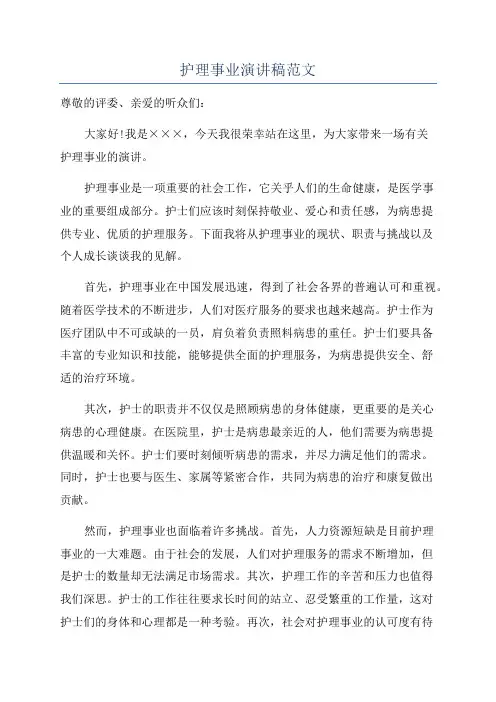 护理事业演讲稿范文

尊敬的评委、亲爱的听众们:

大家好!我是×××，今天我很荣幸站在这里，为大家带来一场有关护理事业的演讲。

护理事业是一项重要的社会工作，它关乎人们的生命健康，是医学事业的重要组成部分。护士们应该时刻保持敬业、爱心和责任感，为病患提供专业、优质的护理服务。下面我将从护理事业的现状、职责与挑战以及个人成长谈谈我的见解。

首先，护理事业在中国发展迅速，得到了社会各界的普遍认可和重视。随着医学技术的不断进步，人们对医疗服务的要求也越来越高。护士作为医疗团队中不可或缺的一员，肩负着负责照料病患的重任。护士们要具备丰富的专业知识和技能，能够提供全面的护理服务，为病患提供安全、舒适的治疗环境。

其次，护士的职责并不仅仅是照顾病患的身体健康，更重要的是关心病患的心理健康。在医院里，护士是病患最亲近的人，他们需要为病患提供温暖和关怀。护士们要时刻倾听病患的需求，并尽力满足他们的需求。同时，护士也要与医生、家属等紧密合作，共同为病患的治疗和康复做出贡献。

然而，护理事业也面临着许多挑战。首先，人力资源短缺是目前护理事业的一大难题。由于社会的发展，人们对护理服务的需求不断增加，但是护士的数量却无法满足市场需求。其次，护理工作的辛苦和压力也值得我们深思。护士的工作往往要求长时间的站立、忍受繁重的工作量，这对护士们的身体和心理都是一种考验。再次，社会对护理事业的认可度有待